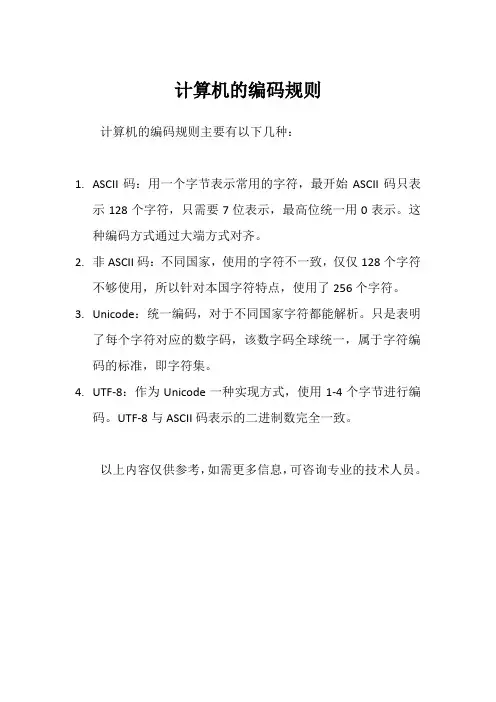 计算机的编码规则

计算机的编码规则主要有以下几种：

1. ASCII 码：用一个字节表示常用的字符，最开始 ASCII 码只表示 128 个字符，只需要 7 位表示，最高位统一用 0 表示。这种编码方式通过大端方式对齐。
2. 非 ASCII 码：不同国家，使用的字符不一致，仅仅 128 个字符不够使用，所以针对本国字符特点，使用了 256 个字符。
3. Unicode：统一编码，对于不同国家字符都能解析。只是表明了每个字符对应的数字码，该数字码全球统一，属于字符编码的标准，即字符集。
4. UTF-8：作为 Unicode 一种实现方式，使用 1-4 个字节进行编码。UTF-8 与 ASCII 码表示的二进制数完全一致。

以上内容仅供参考，如需更多信息，可咨询专业的技术人员。